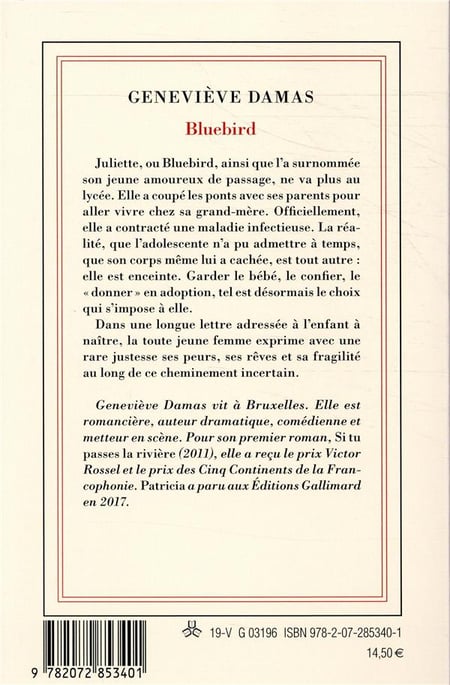 GENEVIÈVE DAMAS

Bluebird

Juliette, ou Bluebird, ainsi que l'a surnommée son jeune amoureux de passage, ne va plus au lycée. Elle a coupé les ponts avec ses parents pour aller vivre chez sa grand-mère. Officiellement, elle a contracté une maladie infectieuse. La réalité, que l'adolescente n'a pu admettre à temps, que son corps même lui a cachée, est tout autre : elle est enceinte. Garder le bébé, le confier, le « donner » en adoption, tel est désormais le choix qui s'impose à elle.

Dans une longue lettre adressée à l'enfant à naître, la toute jeune femme exprime avec une rare justesse ses peurs, ses rêves et sa fragilité au long de ce cheminement incertain.

Geneviève Damas vit à Bruxelles. Elle est romancière, auteur dramatique, comédienne et metteur en scène. Pour son premier roman, Si tu passes la rivière (2011), elle a reçu le prix Victor Rossel et le prix des Cinq Continents de la Francophonie. Patricia a paru aux Éditions Gallimard en 2017.

19-V G 03196 ISBN 978-2-07-285340-1

14,50 €

9 782072 853401